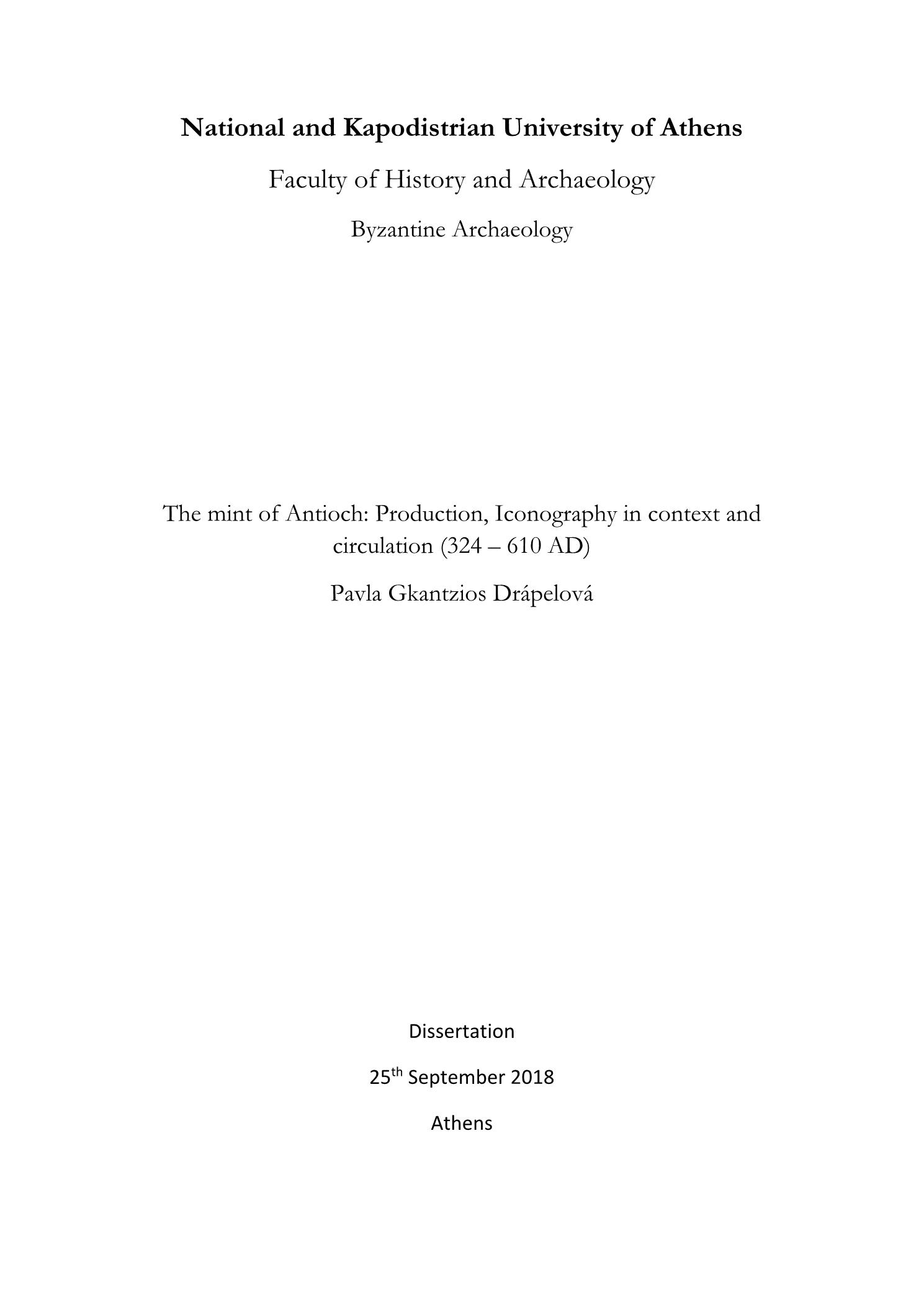 National and Kapodistrian University of Athens

Faculty of History and Archaeology

Byzantine Archaeology

The mint of Antioch: Production, Iconography in context and circulation (324 – 610 AD)

Pavla Gkantzios Drápelová

Dissertation

25$^{th}$ September 2018

Athens